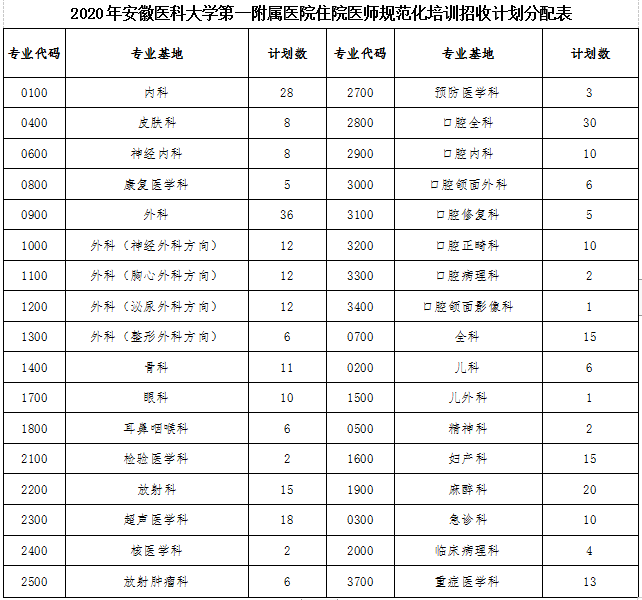 2020年安徽医科大学第一附属医院住院医师规范化培训招收计划分配表

| 专业代码 | 专业基地 | 计划数 | 专业代码 | 专业基地 | 计划数 |
|---|---|---|---|---|---|
| 0100 | 内科 | 28 | 2700 | 预防医学科 | 3 |
| 0400 | 皮肤科 | 8 | 2800 | 口腔全科 | 30 |
| 0600 | 神经内科 | 8 | 2900 | 口腔内科 | 10 |
| 0800 | 康复医学科 | 5 | 3000 | 口腔颌面外科 | 6 |
| 0900 | 外科 | 36 | 3100 | 口腔修复科 | 5 |
| 1000 | 外科（神经外科方向） | 12 | 3200 | 口腔正畸科 | 10 |
| 1100 | 外科（胸心外科方向） | 12 | 3300 | 口腔病理科 | 2 |
| 1200 | 外科（泌尿外科方向） | 12 | 3400 | 口腔颌面影像科 | 1 |
| 1300 | 外科（整形外科方向） | 6 | 0700 | 全科 | 15 |
| 1400 | 骨科 | 11 | 0200 | 儿科 | 6 |
| 1700 | 眼科 | 10 | 1500 | 儿外科 | 1 |
| 1800 | 耳鼻咽喉科 | 6 | 0500 | 精神科 | 2 |
| 2100 | 检验医学科 | 2 | 1600 | 妇产科 | 15 |
| 2200 | 放射科 | 15 | 1900 | 麻醉科 | 20 |
| 2300 | 超声医学科 | 18 | 0300 | 急诊科 | 10 |
| 2400 | 核医学科 | 2 | 2000 | 临床病理科 | 4 |
| 2500 | 放射肿瘤科 | 6 | 3700 | 重症医学科 | 13 |